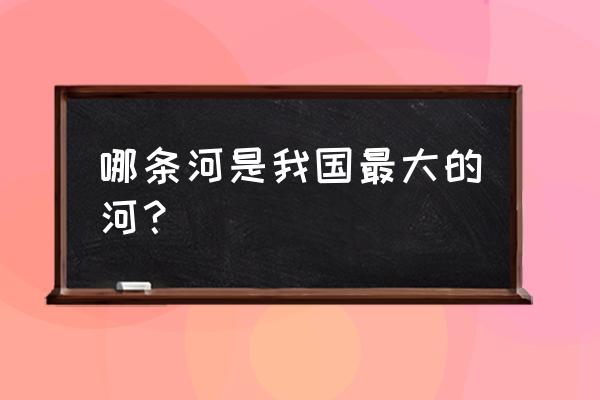 哪条河是我国最大的河？